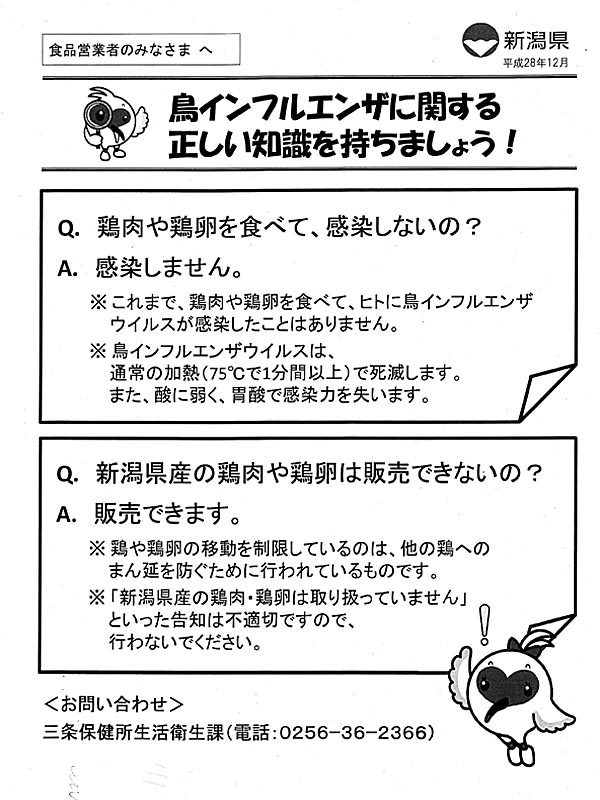 食品営業者のみなさま へ

新潟県
平成28年12月

鳥インフルエンザに関する
正しい知識を持ちましょう！

Q. 鶏肉や鶏卵を食べて、感染しないの？

A. 感染しません。

※これまで、鶏肉や鶏卵を食べて、ヒトに鳥インフルエンザウイルスが感染したことはありません。

※鳥インフルエンザウイルスは、通常の加熱（75℃で1分間以上）で死滅します。また、酸に弱く、胃酸で感染力を失います。

Q. 新潟県産の鶏肉や鶏卵は販売できないの？

A. 販売できます。

※鶏や鶏卵の移動を制限しているのは、他の鶏へのまん延を防ぐために行われているものです。

※「新潟県産の鶏肉・鶏卵は取り扱っていません」といった告知は不適切ですので、行わないでください。

＜お問い合わせ＞
三条保健所生活衛生課（電話：0256-36-2366）